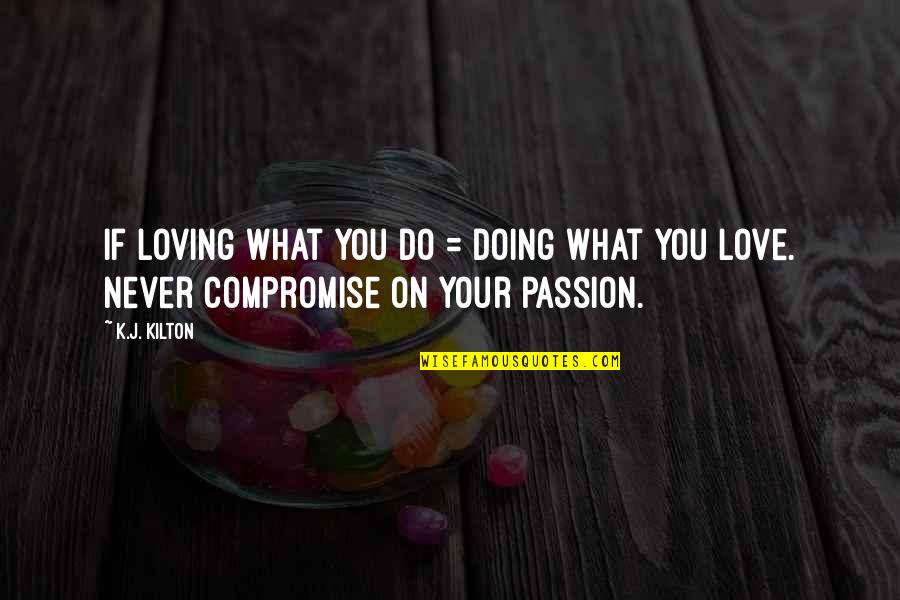 IF LOVING WHAT YOU DO = DOING WHAT YOU LOVE. NEVER COMPROMISE ON YOUR PASSION.

~ K.J. KILTON

WISEFAMOUSQUOTES.COM